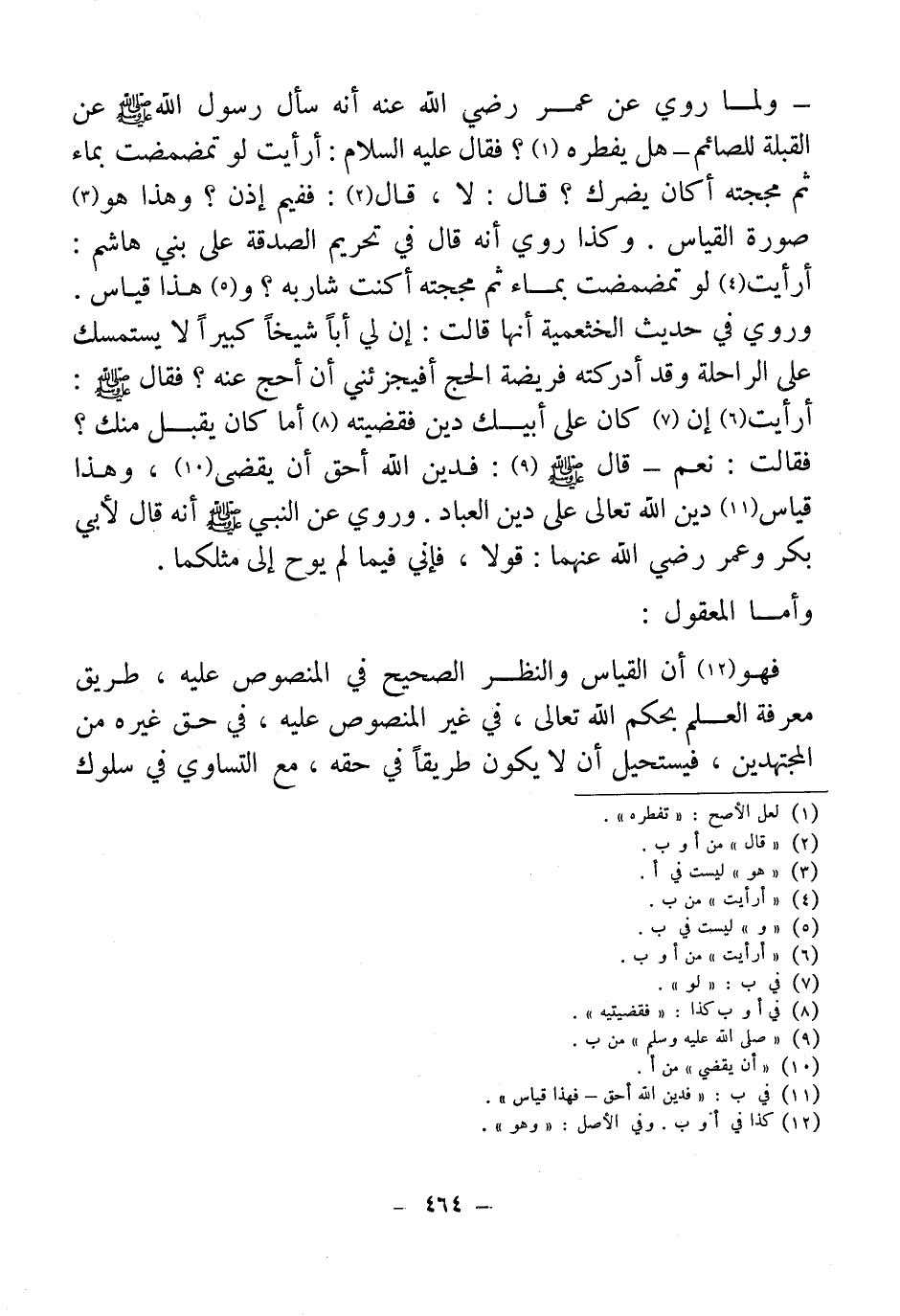 – ولما روي عن عمر رضي الله عنه أنه سأل رسول الله ﷺ عن القبلة للصائم – هل يفطره (١) ؟ فقال عليه السلام : أرأيت لو تمضمضت بماء ثم مججته أكان يضرك ؟ قال : لا ، قال(٢) : ففيم إذن ؟ وهذا هو(٣) صورة القياس . وكذا روي أنه قال في تحريم الصدقة على بني هاشم : أرأيت(٤) لو تمضمضت بماء ثم مججته أكنت شاربه ؟ و(٥) هذا قياس . وروي في حديث الخثعمية أنها قالت : إن لي أباً شيخاً كبيراً لا يستمسك على الراحلة وقد أدركته فريضة الحج أفيجزئني أن أحج عنه ؟ فقال ﷺ : أرأيت(٦) إن (٧) كان على أبيك دين فقضيته (٨) أما كان يقبل منك ؟ فقالت : نعم – قال ﷺ (٩) : فدين الله أحق أن يقضى(١٠) ، وهذا قياس(١١) دين الله تعالى على دين العباد . وروي عن النبي ﷺ أنه قال لأبي بكر وعمر رضي الله عنهما : قولا ، فإني فيما لم يوح إلى مثلكما .

وأما المعقول :

فهو(١٢) أن القياس والنظر الصحيح في المنصوص عليه ، طريق معرفة العلم بحكم الله تعالى ، في غير المنصوص عليه ، في حق غيره من المجتهدين ، فيستحيل أن لا يكون طريقاً في حقه ، مع التساوي في سلوك

(١) لعل الأصح : « تفطره » .
(٢) « قال » من أ و ب .
(٣) « هو » ليست في أ .
(٤) « أرأيت » من ب .
(٥) « و » ليست في ب .
(٦) « أرأيت » من أ و ب .
(٧) في ب : « لو » .
(٨) في أ و ب كذا : « فقضيتيه » .
(٩) « صلى الله عليه وسلم » من ب .
(١٠) « أن يقضي » من أ .
(١١) في ب : « فدين الله أحق – فهذا قياس » .
(١٢) كذا في أ و ب . وفي الأصل : « وهو » .

– ٤٦٤ –